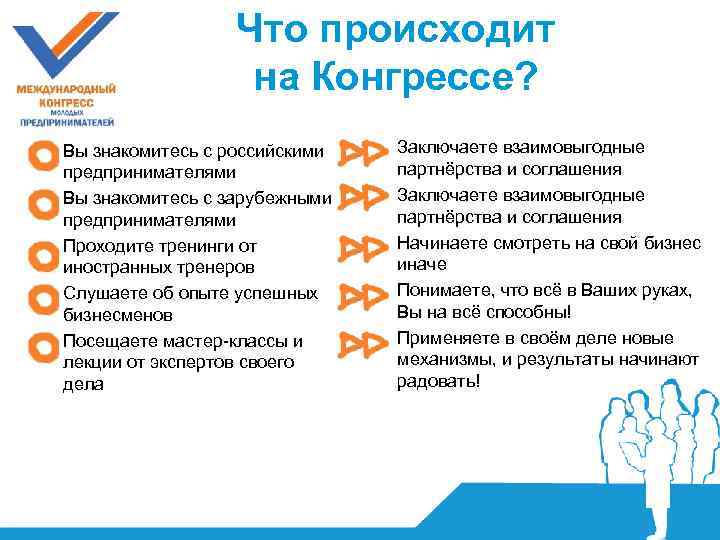 МЕЖДУНАРОДНЫЙ КОНГРЕСС МОЛОДЫХ ПРЕДПРИНИМАТЕЛЕЙ

Что происходит на Конгрессе?

Вы знакомитесь с российскими предпринимателями

Вы знакомитесь с зарубежными предпринимателями

Проходите тренинги от иностранных тренеров

Слушаете об опыте успешных бизнесменов

Посещаете мастер-классы и лекции от экспертов своего дела

Заключаете взаимовыгодные партнёрства и соглашения

Заключаете взаимовыгодные партнёрства и соглашения

Начинаете смотреть на свой бизнес иначе

Понимаете, что всё в Ваших руках, Вы на всё способны!

Применяете в своём деле новые механизмы, и результаты начинают радовать!